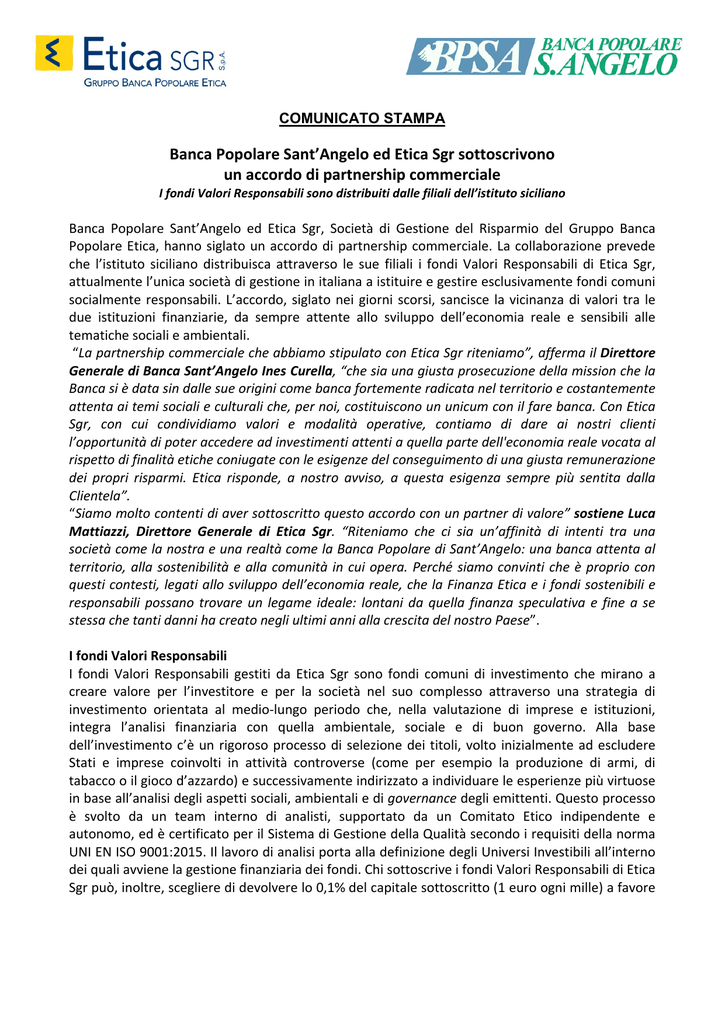 Etica SGR S.p.A.
GRUPPO BANCA POPOLARE ETICA

BPSA BANCA POPOLARE S.ANGELO

COMUNICATO STAMPA

Banca Popolare Sant'Angelo ed Etica Sgr sottoscrivono un accordo di partnership commerciale
I fondi Valori Responsabili sono distribuiti dalle filiali dell'istituto siciliano

Banca Popolare Sant'Angelo ed Etica Sgr, Società di Gestione del Risparmio del Gruppo Banca Popolare Etica, hanno siglato un accordo di partnership commerciale. La collaborazione prevede che l'istituto siciliano distribuisca attraverso le sue filiali i fondi Valori Responsabili di Etica Sgr, attualmente l'unica società di gestione in italiana a istituire e gestire esclusivamente fondi comuni socialmente responsabili. L'accordo, siglato nei giorni scorsi, sancisce la vicinanza di valori tra le due istituzioni finanziarie, da sempre attente allo sviluppo dell'economia reale e sensibili alle tematiche sociali e ambientali.
"La partnership commerciale che abbiamo stipulato con Etica Sgr riteniamo", afferma il Direttore Generale di Banca Sant'Angelo Ines Curella, "che sia una giusta prosecuzione della mission che la Banca si è data sin dalle sue origini come banca fortemente radicata nel territorio e costantemente attenta ai temi sociali e culturali che, per noi, costituiscono un unicum con il fare banca. Con Etica Sgr, con cui condividiamo valori e modalità operative, contiamo di dare ai nostri clienti l'opportunità di poter accedere ad investimenti attenti a quella parte dell'economia reale vocata al rispetto di finalità etiche coniugate con le esigenze del conseguimento di una giusta remunerazione dei propri risparmi. Etica risponde, a nostro avviso, a questa esigenza sempre più sentita dalla Clientela".
"Siamo molto contenti di aver sottoscritto questo accordo con un partner di valore" sostiene Luca Mattiazzi, Direttore Generale di Etica Sgr. "Riteniamo che ci sia un'affinità di intenti tra una società come la nostra e una realtà come la Banca Popolare di Sant'Angelo: una banca attenta al territorio, alla sostenibilità e alla comunità in cui opera. Perché siamo convinti che è proprio con questi contesti, legati allo sviluppo dell'economia reale, che la Finanza Etica e i fondi sostenibili e responsabili possano trovare un legame ideale: lontani da quella finanza speculativa e fine a se stessa che tanti danni ha creato negli ultimi anni alla crescita del nostro Paese".

I fondi Valori Responsabili
I fondi Valori Responsabili gestiti da Etica Sgr sono fondi comuni di investimento che mirano a creare valore per l'investitore e per la società nel suo complesso attraverso una strategia di investimento orientata al medio-lungo periodo che, nella valutazione di imprese e istituzioni, integra l'analisi finanziaria con quella ambientale, sociale e di buon governo. Alla base dell'investimento c'è un rigoroso processo di selezione dei titoli, volto inizialmente ad escludere Stati e imprese coinvolti in attività controverse (come per esempio la produzione di armi, di tabacco o il gioco d'azzardo) e successivamente indirizzato a individuare le esperienze più virtuose in base all'analisi degli aspetti sociali, ambientali e di governance degli emittenti. Questo processo è svolto da un team interno di analisti, supportato da un Comitato Etico indipendente e autonomo, ed è certificato per il Sistema di Gestione della Qualità secondo i requisiti della norma UNI EN ISO 9001:2015. Il lavoro di analisi porta alla definizione degli Universi Investibili all'interno dei quali avviene la gestione finanziaria dei fondi. Chi sottoscrive i fondi Valori Responsabili di Etica Sgr può, inoltre, scegliere di devolvere lo 0,1% del capitale sottoscritto (1 euro ogni mille) a favore